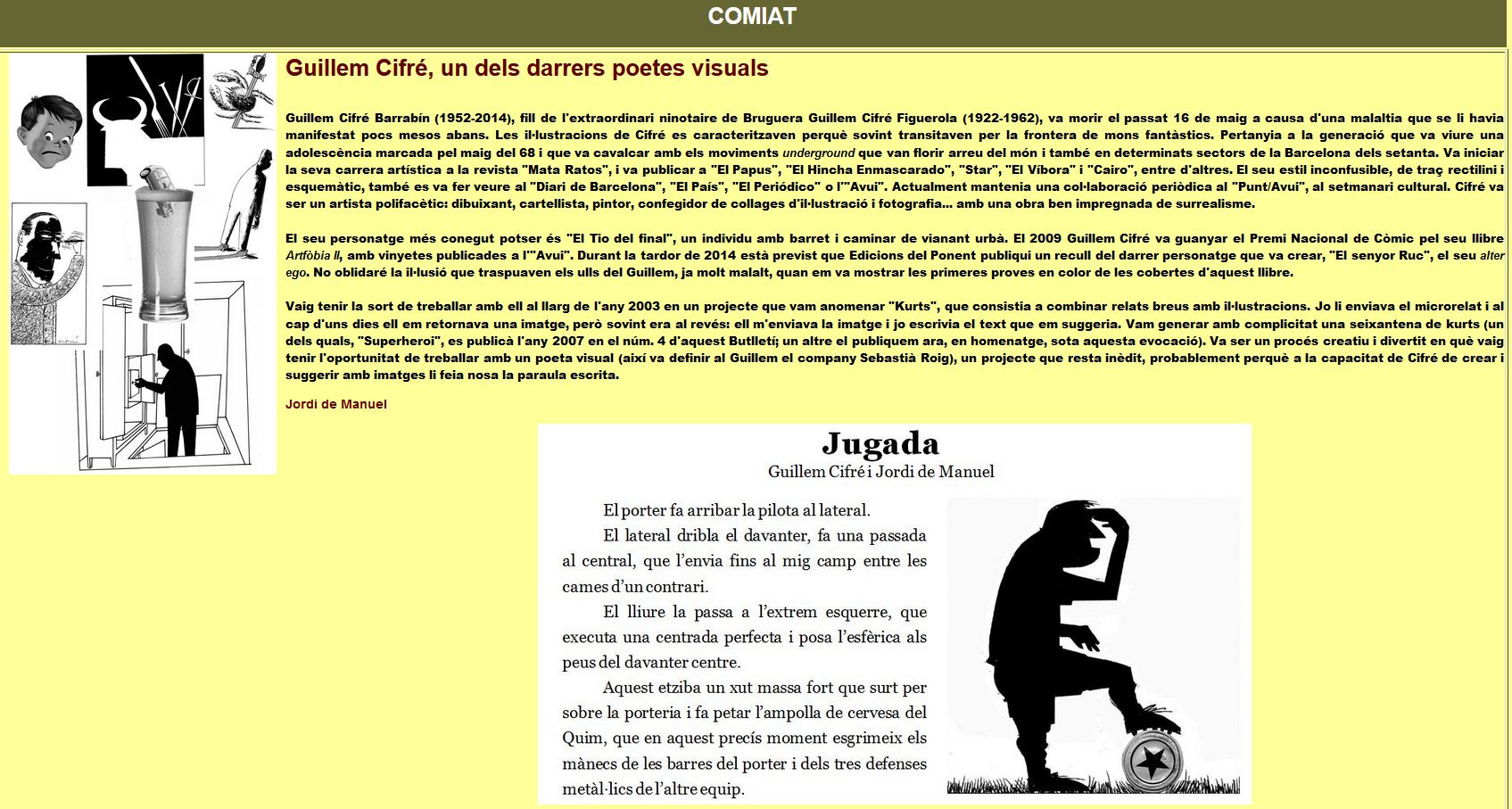 COMIAT

Guillem Cifré, un dels darrers poetes visuals

Guillem Cifré Barrabín (1952-2014), fill de l'extraordinari ninotaire de Bruguera Guillem Cifré Figuerola (1922-1962), va morir el passat 16 de maig a causa d'una malaltia que se li havia manifestat pocs mesos abans. Les il·lustracions de Cifré es caracteritzaven perquè sovint transitaven per la frontera de mons fantàstics. Pertanyia a la generació que va viure una adolescència marcada pel maig del 68 i que va cavalcar amb els moviments underground que van florir arreu del món i també en determinats sectors de la Barcelona dels setanta. Va iniciar la seva carrera artística a la revista "Mata Ratos", i va publicar a "El Papus", "El Hincha Enmascarado", "Star", "El Víbora" i "Cairo", entre d'altres. El seu estil inconfusible, de traç rectilini i esquemàtic, també es va fer veure al "Diari de Barcelona", "El País", "El Periódico" o l'"Avui". Actualment mantenia una col·laboració periòdica al "Punt/Avui", al setmanari cultural. Cifré va ser un artista polifacètic: dibuixant, cartellista, pintor, confegidor de collages d'il·lustració i fotografia... amb una obra ben impregnada de surrealisme.

El seu personatge més conegut potser és "El Tio del final", un individu amb barret i caminar de vianant urbà. El 2009 Guillem Cifré va guanyar el Premi Nacional de Còmic pel seu llibre Artfòbia II, amb vinyetes publicades a l'"Avui". Durant la tardor de 2014 està previst que Edicions del Ponent publiqui un recull del darrer personatge que va crear, "El senyor Ruc", el seu alter ego. No oblidaré la il·lusió que traspuaven els ulls del Guillem, ja molt malalt, quan em va mostrar les primeres proves en color de les cobertes d'aquest llibre.

Vaig tenir la sort de treballar amb ell al llarg de l'any 2003 en un projecte que vam anomenar "Kurts", que consistia a combinar relats breus amb il·lustracions. Jo li enviava el microrelat i al cap d'uns dies ell em retornava una imatge, però sovint era al revés: ell m'enviava la imatge i jo escrivia el text que em suggeria. Vam generar amb complicitat una seixantena de kurts (un dels quals, "Superheroi", es publicà l'any 2007 en el núm. 4 d'aquest Butlletí; un altre el publiquem ara, en homenatge, sota aquesta evocació). Va ser un procés creatiu i divertit en què vaig tenir l'oportunitat de treballar amb un poeta visual (així va definir al Guillem el company Sebastià Roig), un projecte que resta inèdit, probablement perquè a la capacitat de Cifré de crear i suggerir amb imatges li feia nosa la paraula escrita.

Jordi de Manuel

Jugada
Guillem Cifré i Jordi de Manuel

El porter fa arribar la pilota al lateral.

El lateral dribla el davanter, fa una passada al central, que l'envia fins al mig camp entre les cames d'un contrari.

El lliure la passa a l'extrem esquerre, que executa una centrada perfecta i posa l'esfèrica als peus del davanter centre.

Aquest etziba un xut massa fort que surt per sobre la porteria i fa petar l'ampolla de cervesa del Quim, que en aquest precís moment esgrimeix els mànecs de les barres del porter i dels tres defenses metàl·lics de l'altre equip.